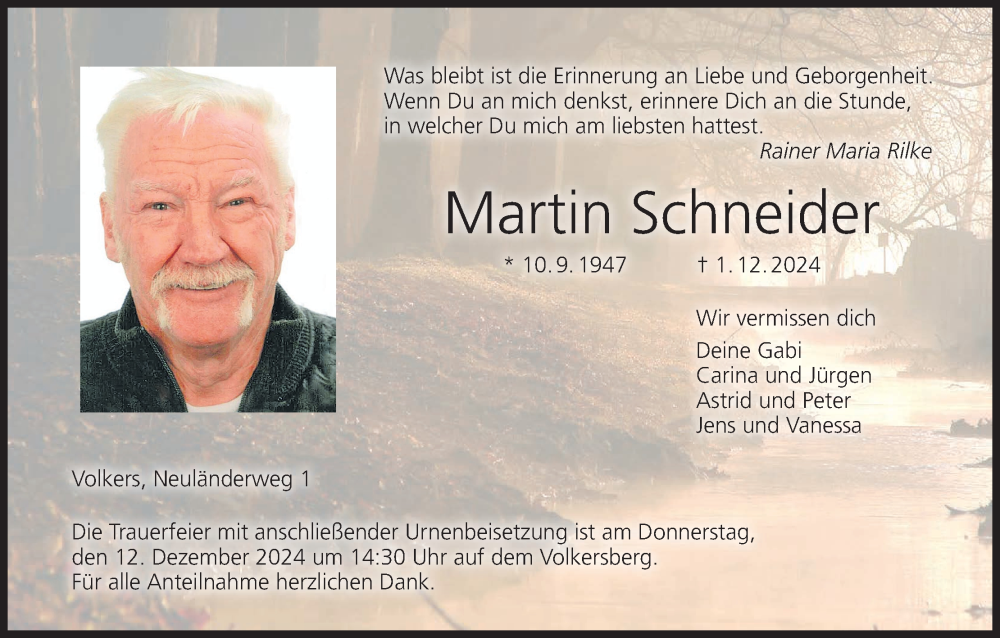 Was bleibt ist die Erinnerung an Liebe und Geborgenheit.
Wenn Du an mich denkst, erinnere Dich an die Stunde,
in welcher Du mich am liebsten hattest.
Rainer Maria Rilke

Martin Schneider

* 10. 9. 1947 † 1. 12. 2024

Wir vermissen dich

Deine Gabi
Carina und Jürgen
Astrid und Peter
Jens und Vanessa

Volkers, Neuländerweg 1

Die Trauerfeier mit anschließender Urnenbeisetzung ist am Donnerstag, den 12. Dezember 2024 um 14:30 Uhr auf dem Volkersberg.
Für alle Anteilnahme herzlichen Dank.